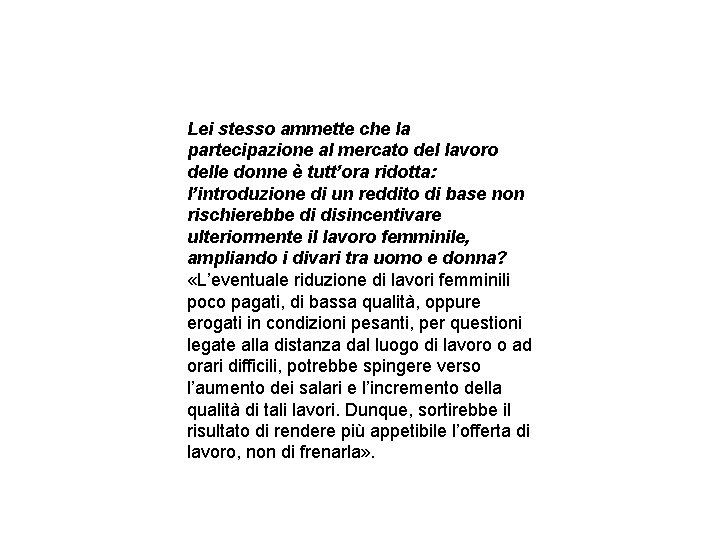 Lei stesso ammette che la partecipazione al mercato del lavoro delle donne è tutt'ora ridotta: l'introduzione di un reddito di base non rischierebbe di disincentivare ulteriormente il lavoro femminile, ampliando i divari tra uomo e donna?
«L'eventuale riduzione di lavori femminili poco pagati, di bassa qualità, oppure erogati in condizioni pesanti, per questioni legate alla distanza dal luogo di lavoro o ad orari difficili, potrebbe spingere verso l'aumento dei salari e l'incremento della qualità di tali lavori. Dunque, sortirebbe il risultato di rendere più appetibile l'offerta di lavoro, non di frenarla».